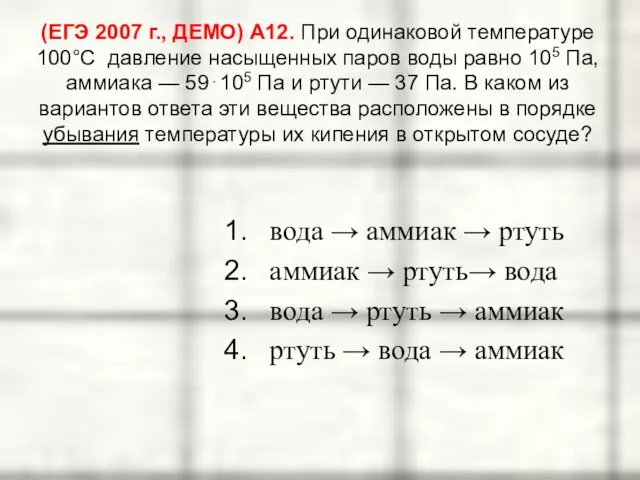 (ЕГЭ 2007 г., ДЕМО) А12. При одинаковой температуре 100°С давление насыщенных паров воды равно $10^5$ Па, аммиака — $59 \cdot 10^5$ Па и ртути — 37 Па. В каком из вариантов ответа эти вещества расположены в порядке убывания температуры их кипения в открытом сосуде?

1. вода → аммиак → ртуть
2. аммиак → ртуть→ вода
3. вода → ртуть → аммиак
4. ртуть → вода → аммиак